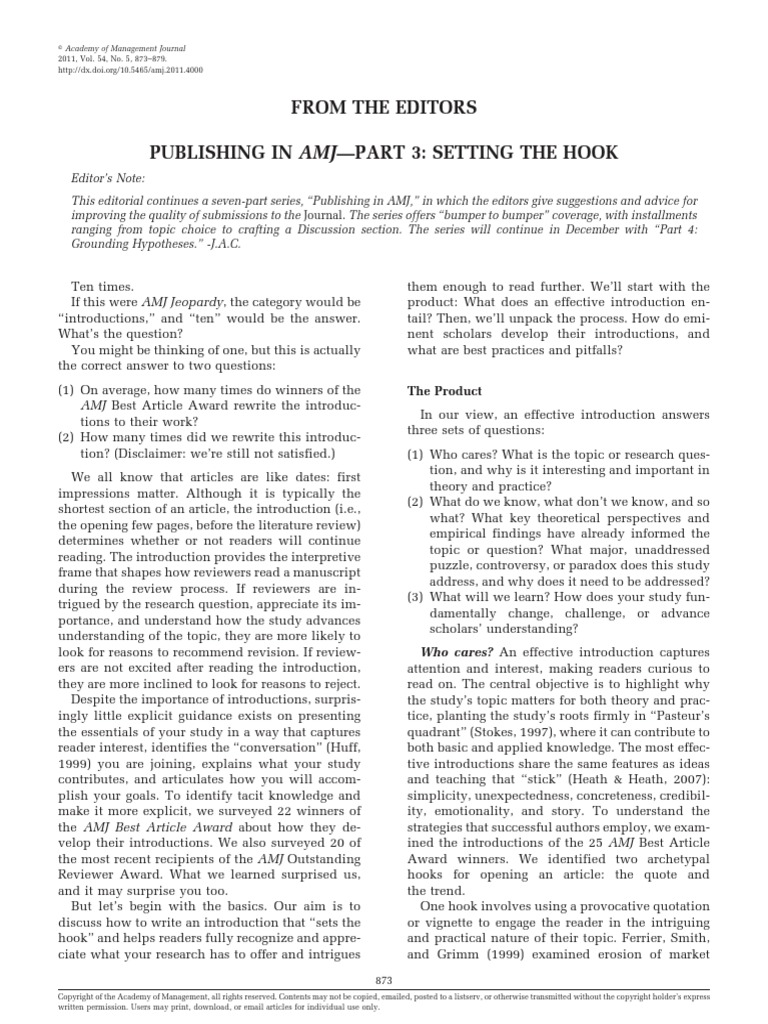 © Academy of Management Journal
2011, Vol. 54, No. 5, 873–879.
http://dx.doi.org/10.5465/amj.2011.4000

FROM THE EDITORS

PUBLISHING IN AMJ—PART 3: SETTING THE HOOK

Editor's Note:

This editorial continues a seven-part series, "Publishing in AMJ," in which the editors give suggestions and advice for improving the quality of submissions to the Journal. The series offers "bumper to bumper" coverage, with installments ranging from topic choice to crafting a Discussion section. The series will continue in December with "Part 4: Grounding Hypotheses." -J.A.C.

Ten times.

If this were AMJ Jeopardy, the category would be "introductions," and "ten" would be the answer. What's the question?

You might be thinking of one, but this is actually the correct answer to two questions:

(1) On average, how many times do winners of the AMJ Best Article Award rewrite the introductions to their work?
(2) How many times did we rewrite this introduction? (Disclaimer: we're still not satisfied.)

We all know that articles are like dates: first impressions matter. Although it is typically the shortest section of an article, the introduction (i.e., the opening few pages, before the literature review) determines whether or not readers will continue reading. The introduction provides the interpretive frame that shapes how reviewers read a manuscript during the review process. If reviewers are intrigued by the research question, appreciate its importance, and understand how the study advances understanding of the topic, they are more likely to look for reasons to recommend revision. If reviewers are not excited after reading the introduction, they are more inclined to look for reasons to reject.

Despite the importance of introductions, surprisingly little explicit guidance exists on presenting the essentials of your study in a way that captures reader interest, identifies the "conversation" (Huff, 1999) you are joining, explains what your study contributes, and articulates how you will accomplish your goals. To identify tacit knowledge and make it more explicit, we surveyed 22 winners of the AMJ Best Article Award about how they develop their introductions. We also surveyed 20 of the most recent recipients of the AMJ Outstanding Reviewer Award. What we learned surprised us, and it may surprise you too.

But let's begin with the basics. Our aim is to discuss how to write an introduction that "sets the hook" and helps readers fully recognize and appreciate what your research has to offer and intrigues them enough to read further. We'll start with the product: What does an effective introduction entail? Then, we'll unpack the process. How do eminent scholars develop their introductions, and what are best practices and pitfalls?

The Product

In our view, an effective introduction answers three sets of questions:

(1) Who cares? What is the topic or research question, and why is it interesting and important in theory and practice?
(2) What do we know, what don't we know, and so what? What key theoretical perspectives and empirical findings have already informed the topic or question? What major, unaddressed puzzle, controversy, or paradox does this study address, and why does it need to be addressed?
(3) What will we learn? How does your study fundamentally change, challenge, or advance scholars' understanding?

Who cares? An effective introduction captures attention and interest, making readers curious to read on. The central objective is to highlight why the study's topic matters for both theory and practice, planting the study's roots firmly in "Pasteur's quadrant" (Stokes, 1997), where it can contribute to both basic and applied knowledge. The most effective introductions share the same features as ideas and teaching that "stick" (Heath & Heath, 2007): simplicity, unexpectedness, concreteness, credibility, emotionality, and story. To understand the strategies that successful authors employ, we examined the introductions of the 25 AMJ Best Article Award winners. We identified two archetypal hooks for opening an article: the quote and the trend.

One hook involves using a provocative quotation or vignette to engage the reader in the intriguing and practical nature of their topic. Ferrier, Smith, and Grimm (1999) examined erosion of market

873

Copyright of the Academy of Management, all rights reserved. Contents may not be copied, emailed, posted to a listserv, or otherwise transmitted without the copyright holder's express written permission. Users may print, download, or email articles for individual use only.